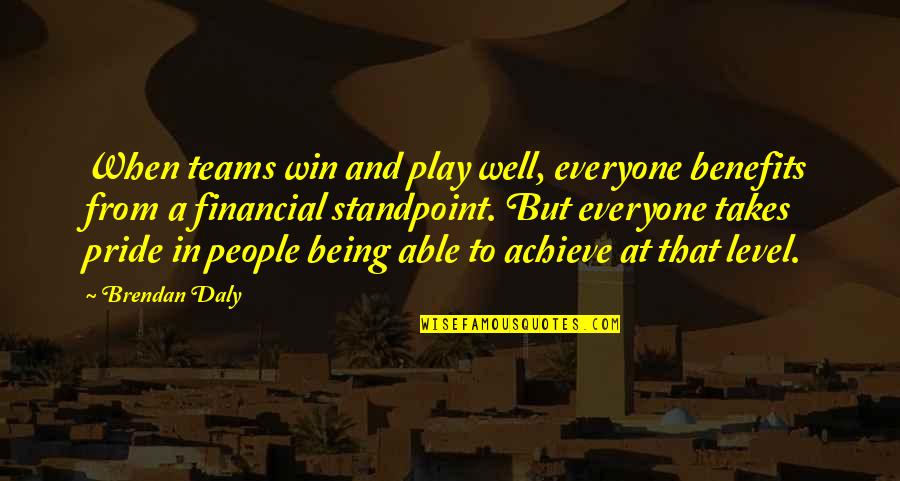 When teams win and play well, everyone benefits from a financial standpoint. But everyone takes pride in people being able to achieve at that level.

~ Brendan Daly

WISEFAMOUSQUOTES.COM